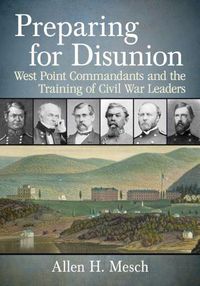 Preparing for Disunion

West Point Commandants and the Training of Civil War Leaders

Allen H. Mesch